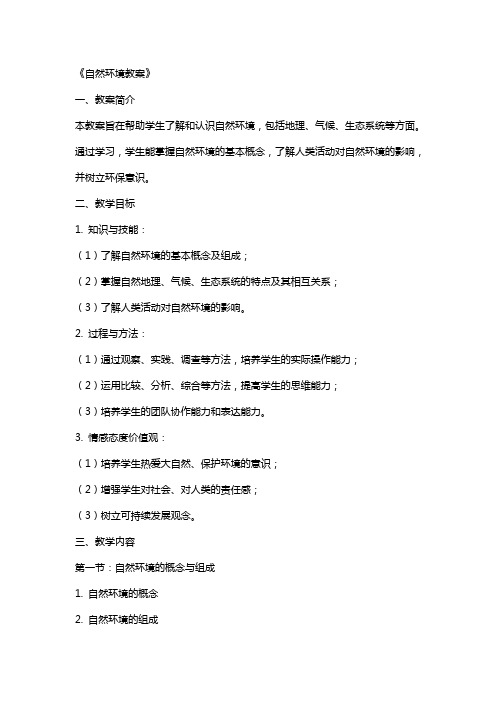 《自然环境教案》

一、教案简介

本教案旨在帮助学生了解和认识自然环境，包括地理、气候、生态系统等方面。通过学习，学生能掌握自然环境的基本概念，了解人类活动对自然环境的影响，并树立环保意识。

二、教学目标

1. 知识与技能：

（1）了解自然环境的基本概念及组成；

（2）掌握自然地理、气候、生态系统的特点及其相互关系；

（3）了解人类活动对自然环境的影响。

2. 过程与方法：

（1）通过观察、实践、调查等方法，培养学生的实际操作能力；

（2）运用比较、分析、综合等方法，提高学生的思维能力；

（3）培养学生的团队协作能力和表达能力。

3. 情感态度价值观：

（1）培养学生热爱大自然、保护环境的意识；

（2）增强学生对社会、对人类的责任感；

（3）树立可持续发展观念。

三、教学内容

第一节：自然环境的概念与组成

1. 自然环境的概念

2. 自然环境的组成